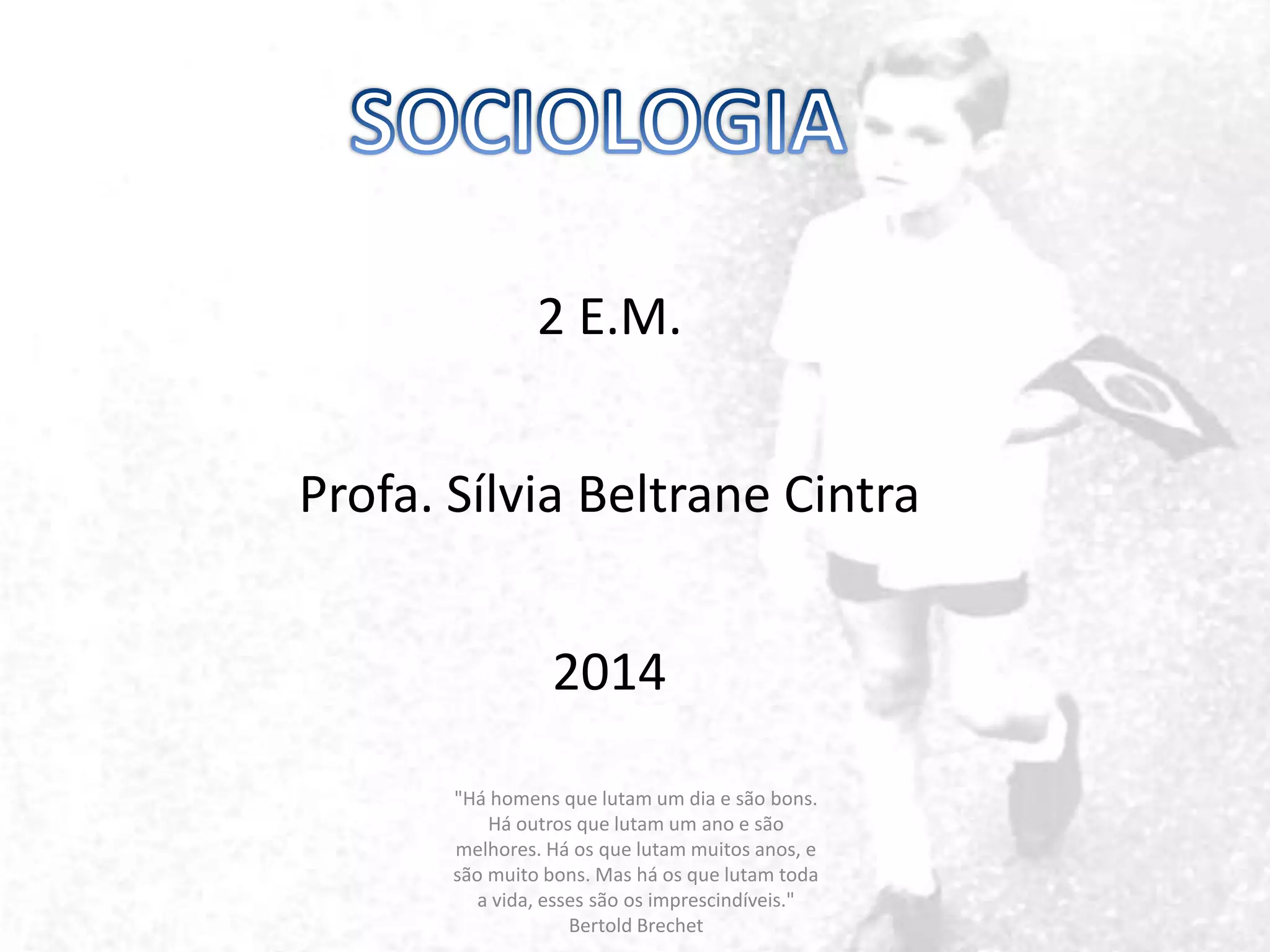 SOCIOLOGIA

2 E.M.

Profa. Sílvia Beltrane Cintra

2014

"Há homens que lutam um dia e são bons. Há outros que lutam um ano e são melhores. Há os que lutam muitos anos, e são muito bons. Mas há os que lutam toda a vida, esses são os imprescindíveis."
Bertold Brechet